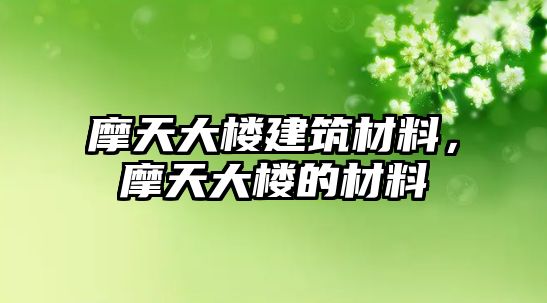 摩天大楼建筑材料，摩天大楼的材料